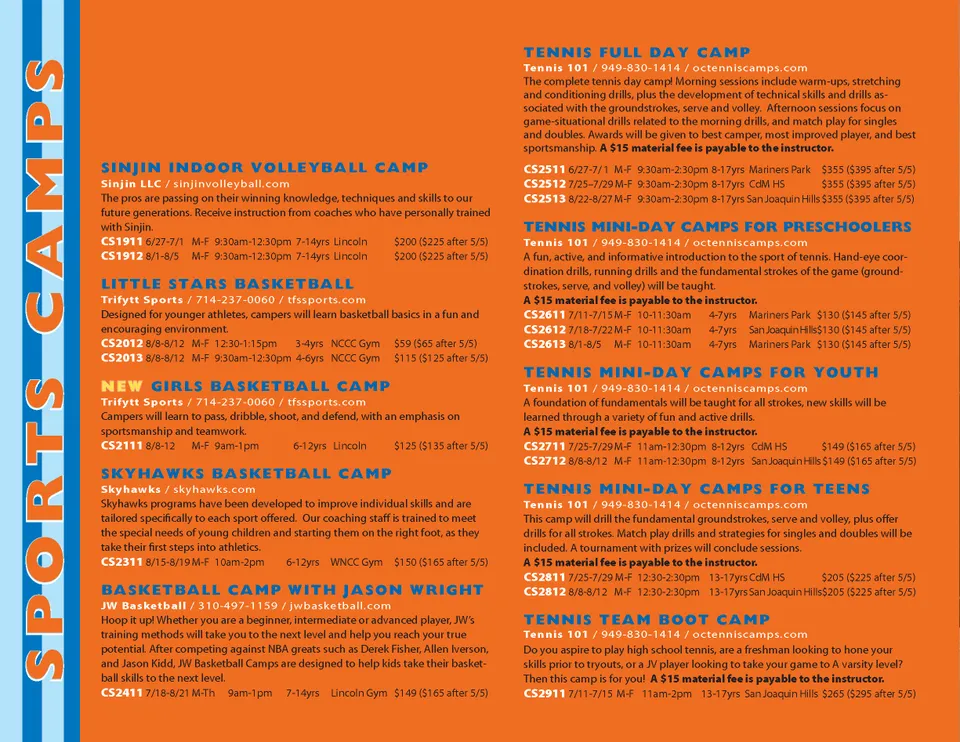 SPORTS CAMPS

SINJIN INDOOR VOLLEYBALL CAMP
Sinjin LLC / sinjinvolleyball.com
The pros are passing on their winning knowledge, techniques and skills to our future generations. Receive instruction from coaches who have personally trained with Sinjin.
CS1911 6/27-7/1 M-F 9:30am-12:30pm 7-14yrs Lincoln $200 ($225 after 5/5)
CS1912 8/1-8/5 M-F 9:30am-12:30pm 7-14yrs Lincoln $200 ($225 after 5/5)

LITTLE STARS BASKETBALL
Trifytt Sports / 714-237-0060 / tfssports.com
Designed for younger athletes, campers will learn basketball basics in a fun and encouraging environment.
CS2012 8/8-8/12 M-F 12:30-1:15pm 3-4yrs NCCC Gym $59 ($65 after 5/5)
CS2013 8/8-8/12 M-F 9:30am-12:30pm 4-6yrs NCCC Gym $115 ($125 after 5/5)

NEW GIRLS BASKETBALL CAMP
Trifytt Sports / 714-237-0060 / tfssports.com
Campers will learn to pass, dribble, shoot, and defend, with an emphasis on sportsmanship and teamwork.
CS2111 8/8-12 M-F 9am-1pm 6-12yrs Lincoln $125 ($135 after 5/5)

SKYHAWKS BASKETBALL CAMP
Skyhawks / skyhawks.com
Skyhawks programs have been developed to improve individual skills and are tailored specifically to each sport offered. Our coaching staff is trained to meet the special needs of young children and starting them on the right foot, as they take their first steps into athletics.
CS2311 8/15-8/19 M-F 10am-2pm 6-12yrs WNCC Gym $150 ($165 after 5/5)

BASKETBALL CAMP WITH JASON WRIGHT
JW Basketball / 310-497-1159 / jwbasketball.com
Hoop it up! Whether you are a beginner, intermediate or advanced player, JW's training methods will take you to the next level and help you reach your true potential. After competing against NBA greats such as Derek Fisher, Allen Iverson, and Jason Kidd, JW Basketball Camps are designed to help kids take their basketball skills to the next level.
CS2411 7/18-8/21 M-Th 9am-1pm 7-14yrs Lincoln Gym $149 ($165 after 5/5)

TENNIS FULL DAY CAMP
Tennis 101 / 949-830-1414 / octenniscamps.com
The complete tennis day camp! Morning sessions include warm-ups, stretching and conditioning drills, plus the development of technical skills and drills associated with the groundstrokes, serve and volley. Afternoon sessions focus on game-situational drills related to the morning drills, and match play for singles and doubles. Awards will be given to best camper, most improved player, and best sportsmanship. A $15 material fee is payable to the instructor.
CS2511 6/27-7/1 M-F 9:30am-2:30pm 8-17yrs Mariners Park $355 ($395 after 5/5)
CS2512 7/25-7/29 M-F 9:30am-2:30pm 8-17yrs CdM HS $355 ($395 after 5/5)
CS2513 8/22-8/27 M-F 9:30am-2:30pm 8-17yrs San Joaquin Hills $355 ($395 after 5/5)

TENNIS MINI-DAY CAMPS FOR PRESCHOOLERS
Tennis 101 / 949-830-1414 / octenniscamps.com
A fun, active, and informative introduction to the sport of tennis. Hand-eye coordination drills, running drills and the fundamental strokes of the game (groundstrokes, serve, and volley) will be taught.
A $15 material fee is payable to the instructor.
CS2611 7/11-7/15 M-F 10-11:30am 4-7yrs Mariners Park $130 ($145 after 5/5)
CS2612 7/18-7/22 M-F 10-11:30am 4-7yrs San Joaquin Hills $130 ($145 after 5/5)
CS2613 8/1-8/5 M-F 10-11:30am 4-7yrs Mariners Park $130 ($145 after 5/5)

TENNIS MINI-DAY CAMPS FOR YOUTH
Tennis 101 / 949-830-1414 / octenniscamps.com
A foundation of fundamentals will be taught for all strokes, new skills will be learned through a variety of fun and active drills.
A $15 material fee is payable to the instructor.
CS2711 7/25-7/29 M-F 11am-12:30pm 8-12yrs CdM HS $149 ($165 after 5/5)
CS2712 8/8-8/12 M-F 11am-12:30pm 8-12yrs San Joaquin Hills $149 ($165 after 5/5)

TENNIS MINI-DAY CAMPS FOR TEENS
Tennis 101 / 949-830-1414 / octenniscamps.com
This camp will drill the fundamental groundstrokes, serve and volley, plus offer drills for all strokes. Match play drills and strategies for singles and doubles will be included. A tournament with prizes will conclude sessions.
A $15 material fee is payable to the instructor.
CS2811 7/25-7/29 M-F 12:30-2:30pm 13-17yrs CdM HS $205 ($225 after 5/5)
CS2812 8/8-8/12 M-F 12:30-2:30pm 13-17yrs San Joaquin Hills $205 ($225 after 5/5)

TENNIS TEAM BOOT CAMP
Tennis 101 / 949-830-1414 / octenniscamps.com
Do you aspire to play high school tennis, are a freshman looking to hone your skills prior to tryouts, or a JV player looking to take your game to A varsity level? Then this camp is for you! A $15 material fee is payable to the instructor.
CS2911 7/11-7/15 M-F 11am-2pm 13-17yrs San Joaquin Hills $265 ($295 after 5/5)